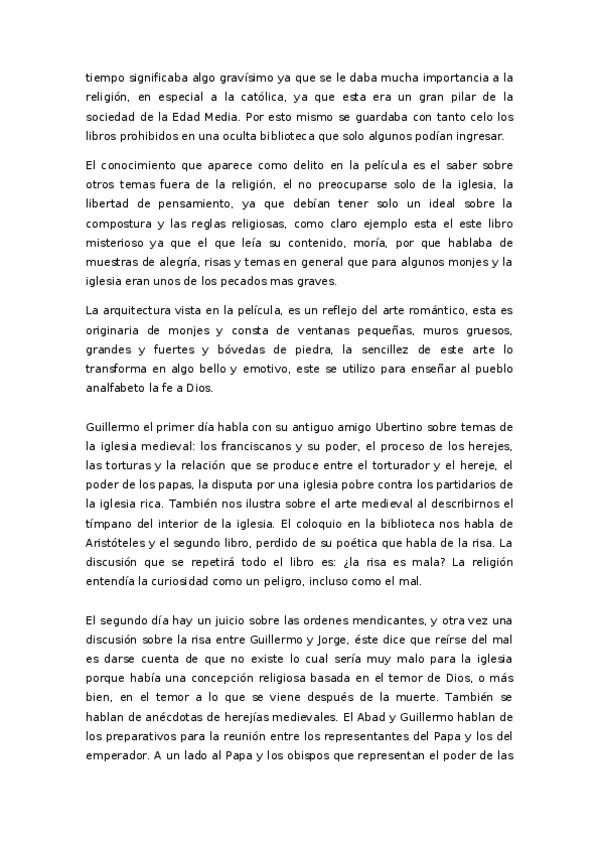 tiempo significaba algo gravísimo ya que se le daba mucha importancia a la religión, en especial a la católica, ya que esta era un gran pilar de la sociedad de la Edad Media. Por esto mismo se guardaba con tanto celo los libros prohibidos en una oculta biblioteca que solo algunos podían ingresar.

El conocimiento que aparece como delito en la película es el saber sobre otros temas fuera de la religión, el no preocuparse solo de la iglesia, la libertad de pensamiento, ya que debían tener solo un ideal sobre la compostura y las reglas religiosas, como claro ejemplo esta el este libro misterioso ya que el que leía su contenido, moría, por que hablaba de muestras de alegría, risas y temas en general que para algunos monjes y la iglesia eran unos de los pecados mas graves.

La arquitectura vista en la película, es un reflejo del arte romántico, esta es originaria de monjes y consta de ventanas pequeñas, muros gruesos, grandes y fuertes y bóvedas de piedra, la sencillez de este arte lo transforma en algo bello y emotivo, este se utilizo para enseñar al pueblo analfabeto la fe a Dios.

Guillermo el primer día habla con su antiguo amigo Ubertino sobre temas de la iglesia medieval: los franciscanos y su poder, el proceso de los herejes, las torturas y la relación que se produce entre el torturador y el hereje, el poder de los papas, la disputa por una iglesia pobre contra los partidarios de la iglesia rica. También nos ilustra sobre el arte medieval al describirnos el tímpano del interior de la iglesia. El coloquio en la biblioteca nos habla de Aristóteles y el segundo libro, perdido de su poética que habla de la risa. La discusión que se repetirá todo el libro es: ¿la risa es mala? La religión entendía la curiosidad como un peligro, incluso como el mal.

El segundo día hay un juicio sobre las ordenes mendicantes, y otra vez una discusión sobre la risa entre Guillermo y Jorge, éste dice que reírse del mal es darse cuenta de que no existe lo cual sería muy malo para la iglesia porque había una concepción religiosa basada en el temor de Dios, o más bien, en el temor a lo que se viene después de la muerte. También se hablan de anécdotas de herejías medievales. El Abad y Guillermo hablan de los preparativos para la reunión entre los representantes del Papa y los del emperador. A un lado al Papa y los obispos que representan el poder de las